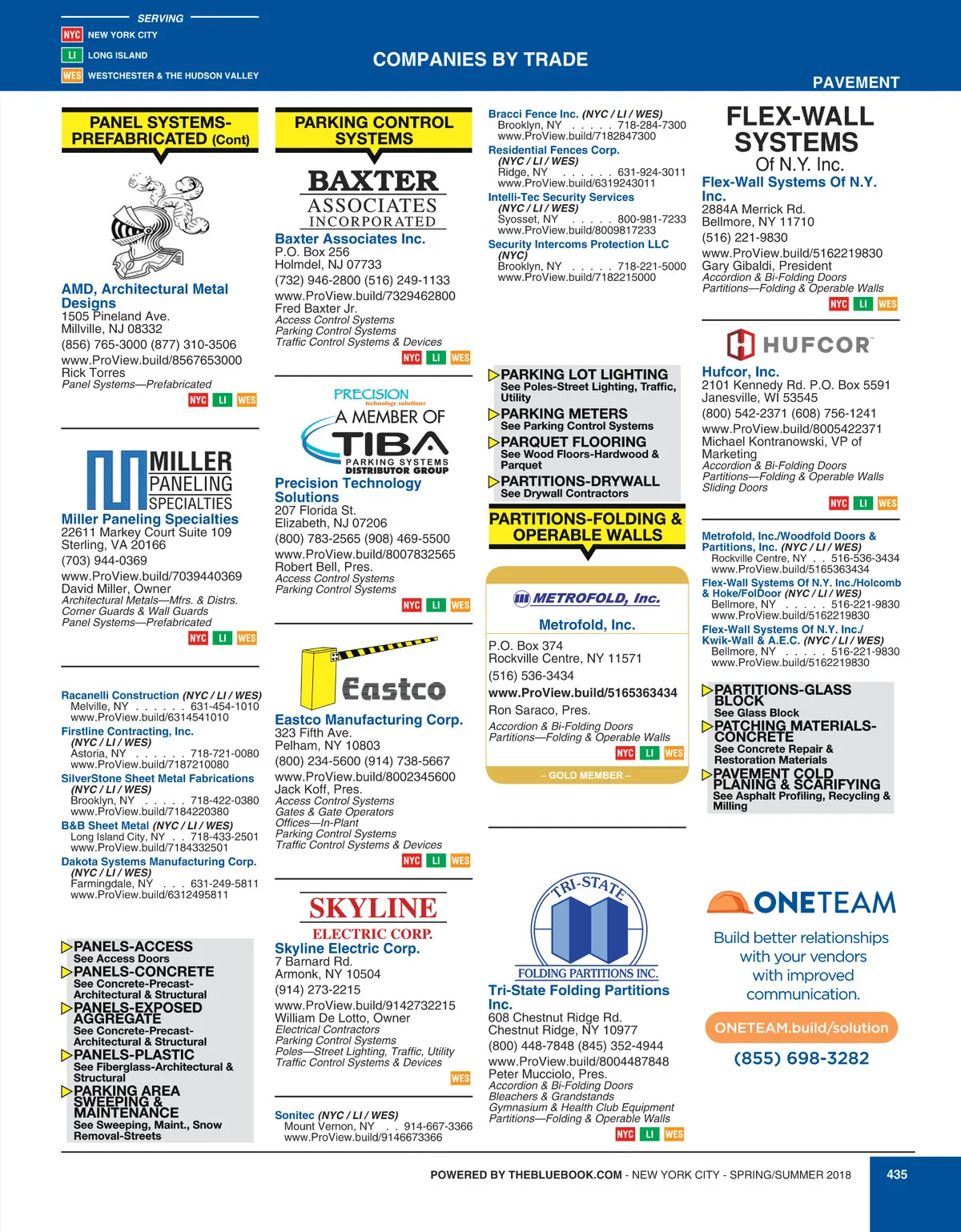 SERVING
NYC NEW YORK CITY
LI LONG ISLAND
WES WESTCHESTER & THE HUDSON VALLEY

COMPANIES BY TRADE

PAVEMENT

PANEL SYSTEMS-PREFABRICATED (Cont)

AMD, Architectural Metal Designs
1505 Pineland Ave.
Millville, NJ 08332
(856) 765-3000 (877) 310-3506
www.ProView.build/8567653000
Rick Torres
Panel Systems—Prefabricated
NYC LI WES

MILLER PANELING SPECIALTIES
Miller Paneling Specialties
22611 Markey Court Suite 109
Sterling, VA 20166
(703) 944-0369
www.ProView.build/7039440369
David Miller, Owner
Architectural Metals—Mfrs. & Distrs.
Corner Guards & Wall Guards
Panel Systems—Prefabricated
NYC LI WES

Racanelli Construction (NYC / LI / WES)
Melville, NY . . . . . . 631-454-1010
www.ProView.build/6314541010
Firstline Contracting, Inc.
(NYC / LI / WES)
Astoria, NY . . . . . . 718-721-0080
www.ProView.build/7187210080
SilverStone Sheet Metal Fabrications
(NYC / LI / WES)
Brooklyn, NY . . . . . 718-422-0380
www.ProView.build/7184220380
B&B Sheet Metal (NYC / LI / WES)
Long Island City, NY . . 718-433-2501
www.ProView.build/7184332501
Dakota Systems Manufacturing Corp.
(NYC / LI / WES)
Farmingdale, NY . . . 631-249-5811
www.ProView.build/6312495811

PANELS-ACCESS
See Access Doors
PANELS-CONCRETE
See Concrete-Precast-Architectural & Structural
PANELS-EXPOSED AGGREGATE
See Concrete-Precast-Architectural & Structural
PANELS-PLASTIC
See Fiberglass-Architectural & Structural
PARKING AREA SWEEPING & MAINTENANCE
See Sweeping, Maint., Snow Removal-Streets

PARKING CONTROL SYSTEMS

BAXTER ASSOCIATES INCORPORATED
Baxter Associates Inc.
P.O. Box 256
Holmdel, NJ 07733
(732) 946-2800 (516) 249-1133
www.ProView.build/7329462800
Fred Baxter Jr.
Access Control Systems
Parking Control Systems
Traffic Control Systems & Devices
NYC LI WES

PRECISION technology solutions
A MEMBER OF TIBA PARKING SYSTEMS DISTRIBUTOR GROUP
Precision Technology Solutions
207 Florida St.
Elizabeth, NJ 07206
(800) 783-2565 (908) 469-5500
www.ProView.build/8007832565
Robert Bell, Pres.
Access Control Systems
Parking Control Systems
NYC LI WES

Eastco
Eastco Manufacturing Corp.
323 Fifth Ave.
Pelham, NY 10803
(800) 234-5600 (914) 738-5667
www.ProView.build/8002345600
Jack Koff, Pres.
Access Control Systems
Gates & Gate Operators
Offices—In-Plant
Parking Control Systems
Traffic Control Systems & Devices
NYC LI WES

SKYLINE ELECTRIC CORP.
Skyline Electric Corp.
7 Barnard Rd.
Armonk, NY 10504
(914) 273-2215
www.ProView.build/9142732215
William De Lotto, Owner
Electrical Contractors
Parking Control Systems
Poles—Street Lighting, Traffic, Utility
Traffic Control Systems & Devices
WES

Sonitec (NYC / LI / WES)
Mount Vernon, NY . . 914-667-3366
www.ProView.build/9146673366

Bracci Fence Inc. (NYC / LI / WES)
Brooklyn, NY . . . . . 718-284-7300
www.ProView.build/7182847300
Residential Fences Corp.
(NYC / LI / WES)
Ridge, NY . . . . . . 631-924-3011
www.ProView.build/6319243011
Intelli-Tec Security Services
(NYC / LI / WES)
Syosset, NY . . . . . 800-981-7233
www.ProView.build/8009817233
Security Intercoms Protection LLC
(NYC)
Brooklyn, NY . . . . . 718-221-5000
www.ProView.build/7182215000

PARKING LOT LIGHTING
See Poles-Street Lighting, Traffic, Utility
PARKING METERS
See Parking Control Systems
PARQUET FLOORING
See Wood Floors-Hardwood & Parquet
PARTITIONS-DRYWALL
See Drywall Contractors

PARTITIONS-FOLDING & OPERABLE WALLS

METROFOLD, Inc.
Metrofold, Inc.
P.O. Box 374
Rockville Centre, NY 11571
(516) 536-3434
www.ProView.build/5165363434
Ron Saraco, Pres.
Accordion & Bi-Folding Doors
Partitions—Folding & Operable Walls
NYC LI WES
– GOLD MEMBER –

TRI-STATE FOLDING PARTITIONS INC.
Tri-State Folding Partitions Inc.
608 Chestnut Ridge Rd.
Chestnut Ridge, NY 10977
(800) 448-7848 (845) 352-4944
www.ProView.build/8004487848
Peter Mucciolo, Pres.
Accordion & Bi-Folding Doors
Bleachers & Grandstands
Gymnasium & Health Club Equipment
Partitions—Folding & Operable Walls
NYC LI WES

FLEX-WALL SYSTEMS Of N.Y. Inc.
Flex-Wall Systems Of N.Y. Inc.
2884A Merrick Rd.
Bellmore, NY 11710
(516) 221-9830
www.ProView.build/5162219830
Gary Gibaldi, President
Accordion & Bi-Folding Doors
Partitions—Folding & Operable Walls
NYC LI WES

HUFCOR
Hufcor, Inc.
2101 Kennedy Rd. P.O. Box 5591
Janesville, WI 53545
(800) 542-2371 (608) 756-1241
www.ProView.build/8005422371
Michael Kontranowski, VP of Marketing
Accordion & Bi-Folding Doors
Partitions—Folding & Operable Walls
Sliding Doors
NYC LI WES

Metrofold, Inc./Woodfold Doors & Partitions, Inc. (NYC / LI / WES)
Rockville Centre, NY . . 516-536-3434
www.ProView.build/5165363434
Flex-Wall Systems Of N.Y. Inc./Holcomb & Hoke/FolDoor (NYC / LI / WES)
Bellmore, NY . . . . . 516-221-9830
www.ProView.build/5162219830
Flex-Wall Systems Of N.Y. Inc./ Kwik-Wall & A.E.C. (NYC / LI / WES)
Bellmore, NY . . . . . 516-221-9830
www.ProView.build/5162219830

PARTITIONS-GLASS BLOCK
See Glass Block
PATCHING MATERIALS-CONCRETE
See Concrete Repair & Restoration Materials
PAVEMENT COLD PLANING & SCARIFYING
See Asphalt Profiling, Recycling & Milling

ONETEAM
Build better relationships with your vendors with improved communication.
ONETEAM.build/solution
(855) 698-3282

POWERED BY THEBLUEBOOK.COM - NEW YORK CITY - SPRING/SUMMER 2018
435